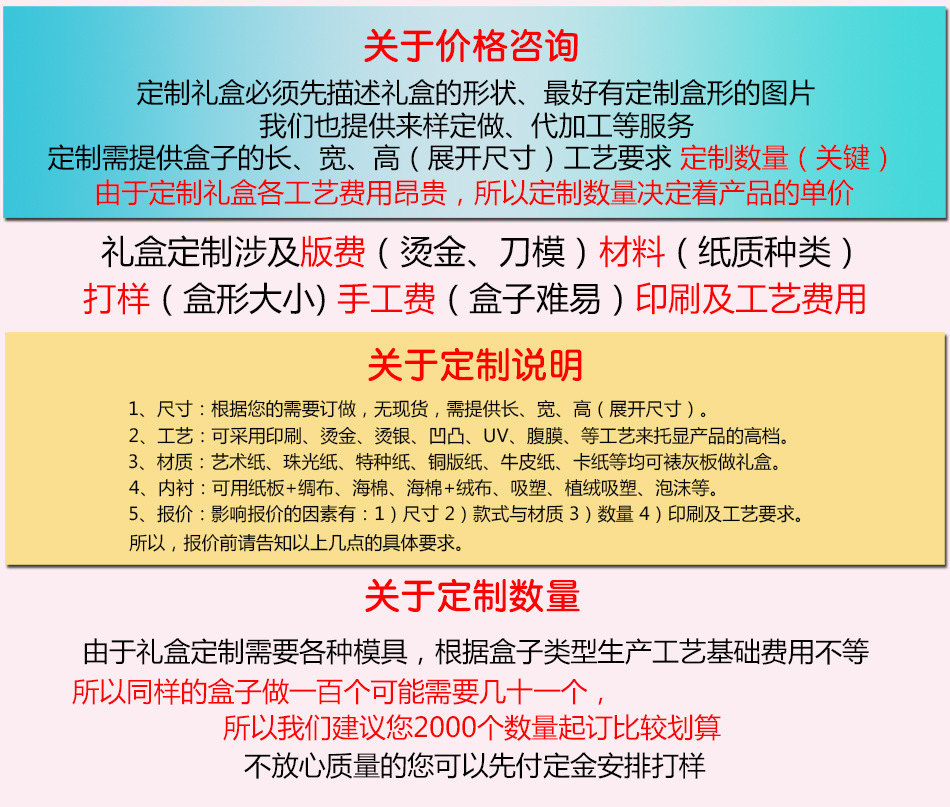 关于价格咨询

定制礼盒必须先描述礼盒的形状、最好有定制盒形的图片

我们也提供来样定做、代加工等服务

定制需提供盒子的长、宽、高（展开尺寸）工艺要求 定制数量（关键）

由于定制礼盒各工艺费用昂贵，所以定制数量决定着产品的单价

礼盒定制涉及版费（烫金、刀模）材料（纸质种类）

打样（盒形大小）手工费（盒子难易）印刷及工艺费用

关于定制说明

1、尺寸：根据您的需要订做，无现货，需提供长、宽、高（展开尺寸）。
2、工艺：可采用印刷、烫金、烫银、凹凸、UV、腹膜、等工艺来托显产品的高档。
3、材质：艺术纸、珠光纸、特种纸、铜版纸、牛皮纸、卡纸等均可裱灰板做礼盒。
4、内衬：可用纸板+绸布、海棉、海棉+绒布、吸塑、植绒吸塑、泡沫等。
5、报价：影响报价的因素有：1）尺寸 2）款式与材质 3）数量 4）印刷及工艺要求。
所以，报价前请告知以上几点的具体要求。

关于定制数量

由于礼盒定制需要各种模具，根据盒子类型生产工艺基础费用不等

所以同样的盒子做一百个可能需要几十一个，

所以我们建议您2000个数量起订比较划算

不放心质量的您可以先付定金安排打样